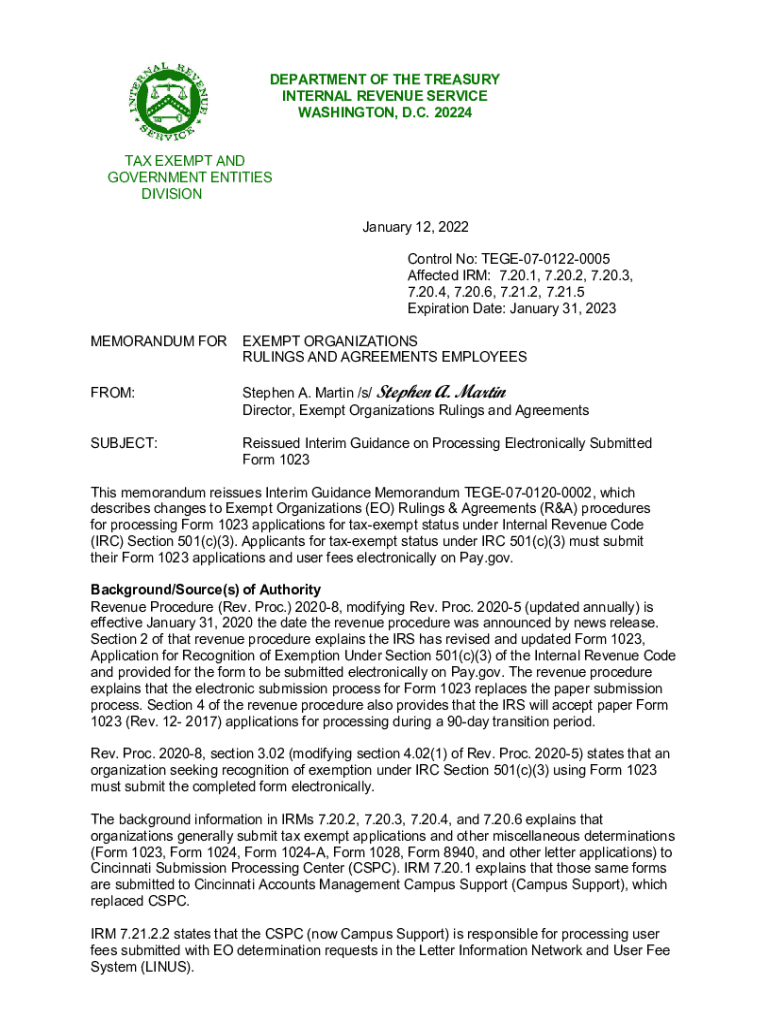 INTERNAL REVENUE SERVICE

DEPARTMENT OF THE TREASURY
INTERNAL REVENUE SERVICE
WASHINGTON, D.C. 20224

TAX EXEMPT AND GOVERNMENT ENTITIES DIVISION

January 12, 2022

Control No: TEGE-07-0122-0005
Affected IRM: 7.20.1, 7.20.2, 7.20.3, 7.20.4, 7.20.6, 7.21.2, 7.21.5
Expiration Date: January 31, 2023

MEMORANDUM FOR EXEMPT ORGANIZATIONS RULINGS AND AGREEMENTS EMPLOYEES

FROM: Stephen A. Martin /s/ Stephen A. Martin
Director, Exempt Organizations Rulings and Agreements

SUBJECT: Reissued Interim Guidance on Processing Electronically Submitted Form 1023

This memorandum reissues Interim Guidance Memorandum TEGE-07-0120-0002, which describes changes to Exempt Organizations (EO) Rulings & Agreements (R&A) procedures for processing Form 1023 applications for tax-exempt status under Internal Revenue Code (IRC) Section 501(c)(3). Applicants for tax-exempt status under IRC 501(c)(3) must submit their Form 1023 applications and user fees electronically on Pay.gov.

Background/Source(s) of Authority
Revenue Procedure (Rev. Proc.) 2020-8, modifying Rev. Proc. 2020-5 (updated annually) is effective January 31, 2020 the date the revenue procedure was announced by news release. Section 2 of that revenue procedure explains the IRS has revised and updated Form 1023, Application for Recognition of Exemption Under Section 501(c)(3) of the Internal Revenue Code and provided for the form to be submitted electronically on Pay.gov. The revenue procedure explains that the electronic submission process for Form 1023 replaces the paper submission process. Section 4 of the revenue procedure also provides that the IRS will accept paper Form 1023 (Rev. 12- 2017) applications for processing during a 90-day transition period.

Rev. Proc. 2020-8, section 3.02 (modifying section 4.02(1) of Rev. Proc. 2020-5) states that an organization seeking recognition of exemption under IRC Section 501(c)(3) using Form 1023 must submit the completed form electronically.

The background information in IRMs 7.20.2, 7.20.3, 7.20.4, and 7.20.6 explains that organizations generally submit tax exempt applications and other miscellaneous determinations (Form 1023, Form 1024, Form 1024-A, Form 1028, Form 8940, and other letter applications) to Cincinnati Submission Processing Center (CSPC). IRM 7.20.1 explains that those same forms are submitted to Cincinnati Accounts Management Campus Support (Campus Support), which replaced CSPC.

IRM 7.21.2.2 states that the CSPC (now Campus Support) is responsible for processing user fees submitted with EO determination requests in the Letter Information Network and User Fee System (LINUS).